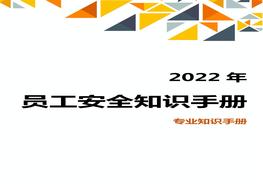 2022 年

员工安全知识手册

专业知识手册